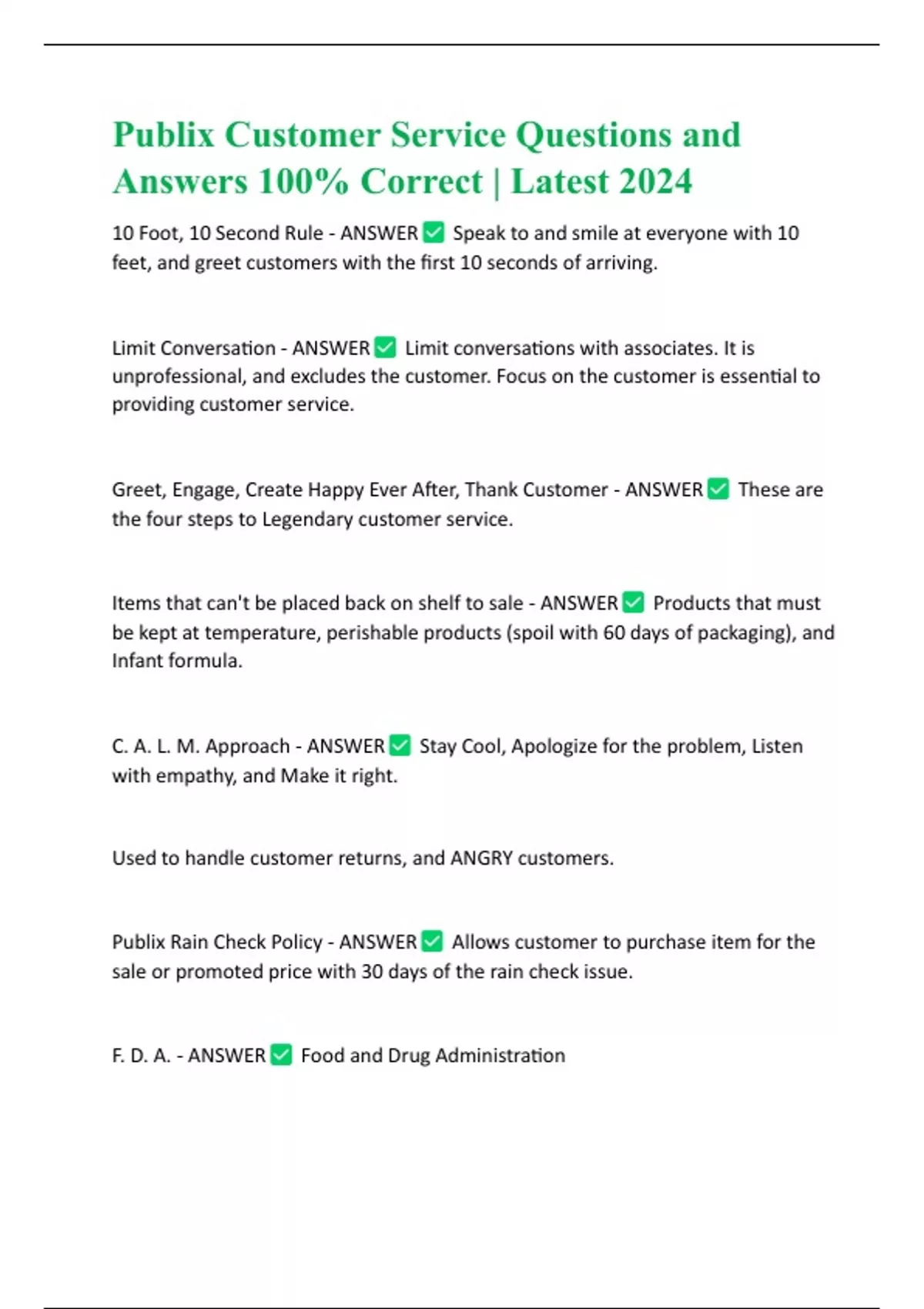 Publix Customer Service Questions and Answers 100% Correct | Latest 2024

10 Foot, 10 Second Rule - ANSWER ✅ Speak to and smile at everyone with 10 feet, and greet customers with the first 10 seconds of arriving.

Limit Conversation - ANSWER ✅ Limit conversations with associates. It is unprofessional, and excludes the customer. Focus on the customer is essential to providing customer service.

Greet, Engage, Create Happy Ever After, Thank Customer - ANSWER ✅ These are the four steps to Legendary customer service.

Items that can't be placed back on shelf to sale - ANSWER ✅ Products that must be kept at temperature, perishable products (spoil with 60 days of packaging), and Infant formula.

C. A. L. M. Approach - ANSWER ✅ Stay Cool, Apologize for the problem, Listen with empathy, and Make it right.

Used to handle customer returns, and ANGRY customers.

Publix Rain Check Policy - ANSWER ✅ Allows customer to purchase item for the sale or promoted price with 30 days of the rain check issue.

F. D. A. - ANSWER ✅ Food and Drug Administration